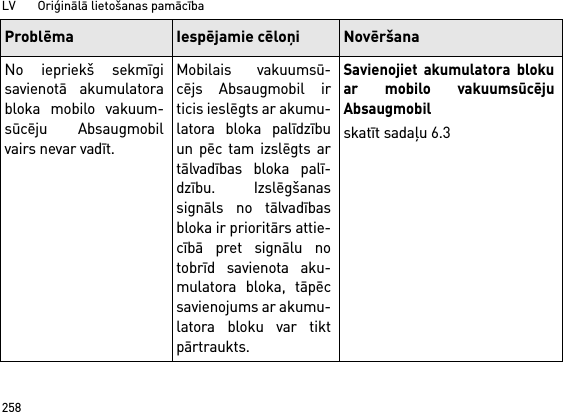 LV Oriģinālā lietošanas pamācība

| Problēma | Iespējamie cēloņi | Novēršana |
|---|---|---|
| No iepriekš sekmīgi savienotā akumulatora bloka mobilo vakuumsūcēju Absaugmobil vairs nevar vadīt. | Mobilais vakuumsūcējs Absaugmobil ir ticis ieslēgts ar akumulatora bloka palīdzību un pēc tam izslēgts ar tālvadības bloka palīdzību. Izslēgšanas signāls no tālvadības bloka ir prioritārs attiecībā pret signālu no tobrīd savienota akumulatora bloka, tāpēc savienojums ar akumulatora bloku var tikt pārtraukts. | **Savienojiet akumulatora bloku ar mobilo vakuumsūcēju Absaugmobil** skatīt sadaļu 6.3 |

258